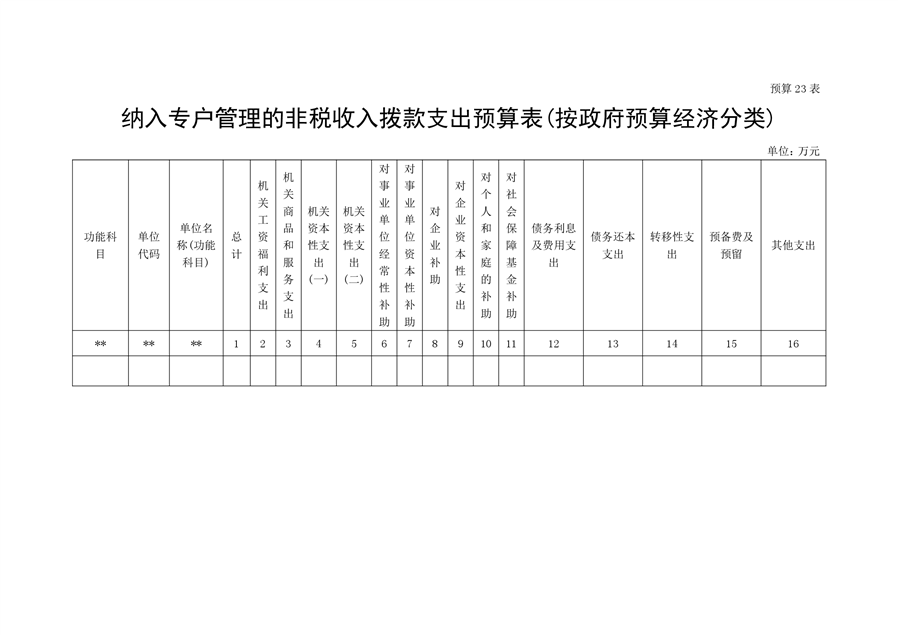 预算 23 表

纳入专户管理的非税收入拨款支出预算表(按政府预算经济分类)

单位:万元

| 功能科目 | 单位代码 | 单位名称(功能科目) | 总计 | 机关工资福利支出 | 机关商品和服务支出 | 机关资本性支出(一) | 机关资本性支出(二) | 对事业单位经常性补助 | 对事业单位资本性补助 | 对企业补助 | 对企业资本性支出 | 对个人和家庭的补助 | 对社会保障基金补助 | 债务利息及费用支出 | 债务还本支出 | 转移性支出 | 预备费及预留 | 其他支出 |
|---|---|---|---|---|---|---|---|---|---|---|---|---|---|---|---|---|---|---|
| ** | ** | ** | 1 | 2 | 3 | 4 | 5 | 6 | 7 | 8 | 9 | 10 | 11 | 12 | 13 | 14 | 15 | 16 |
| | | | | | | | | | | | | | | | | | | |